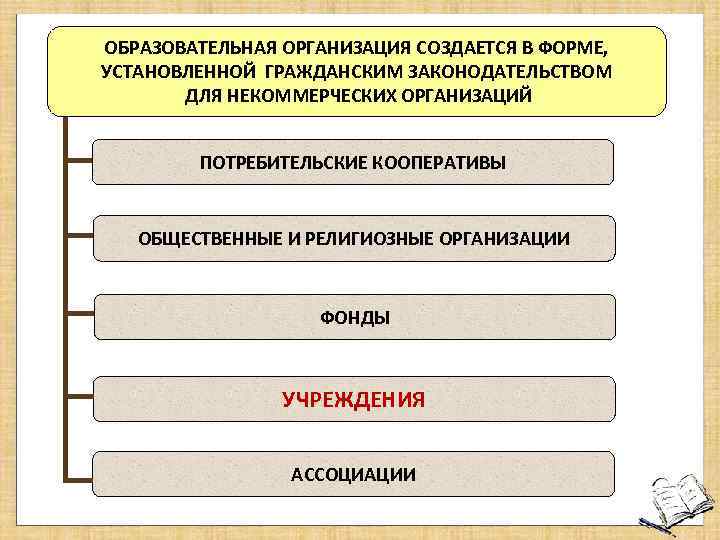 ОБРАЗОВАТЕЛЬНАЯ ОРГАНИЗАЦИЯ СОЗДАЕТСЯ В ФОРМЕ, УСТАНОВЛЕННОЙ ГРАЖДАНСКИМ ЗАКОНОДАТЕЛЬСТВОМ ДЛЯ НЕКОММЕРЧЕСКИХ ОРГАНИЗАЦИЙ

ПОТРЕБИТЕЛЬСКИЕ КООПЕРАТИВЫ

ОБЩЕСТВЕННЫЕ И РЕЛИГИОЗНЫЕ ОРГАНИЗАЦИИ

ФОНДЫ

УЧРЕЖДЕНИЯ

АССОЦИАЦИИ